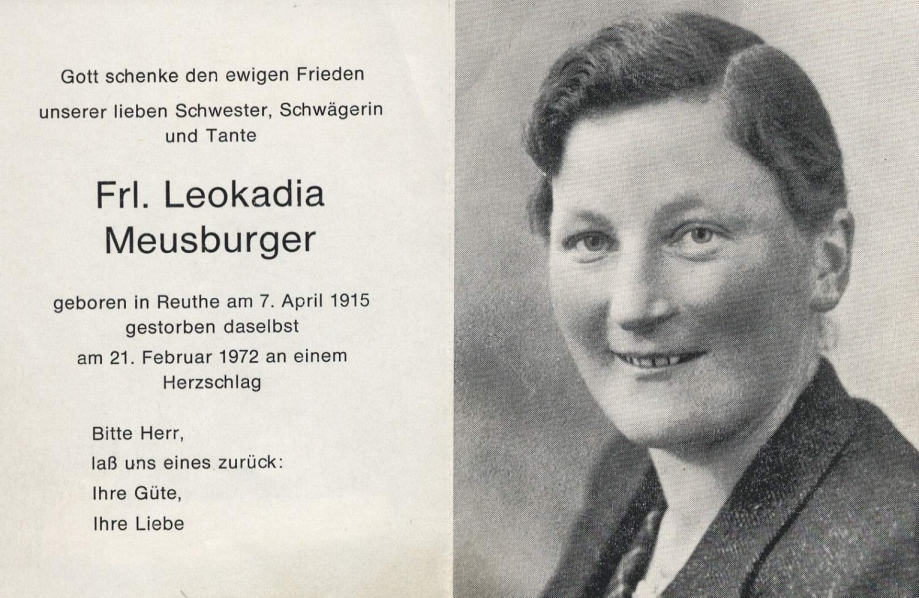 Gott schenke den ewigen Frieden unserer lieben Schwester, Schwägerin und Tante

Frl. Leokadia Meusburger

geboren in Reuthe am 7. April 1915 gestorben daselbst am 21. Februar 1972 an einem Herzschlag

Bitte Herr,
laß uns eines zurück:
Ihre Güte,
Ihre Liebe